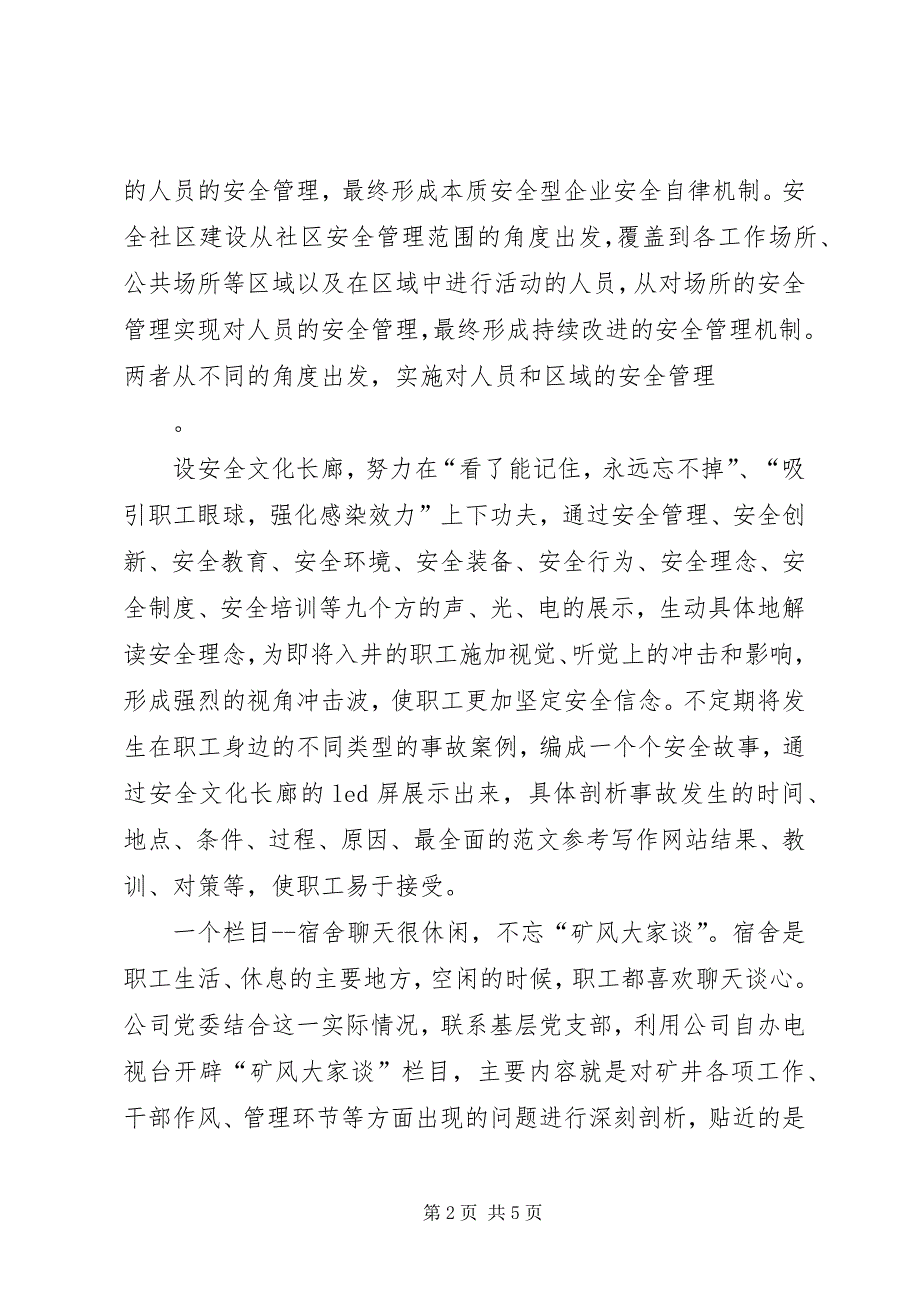 的人员的安全管理，最终形成本质安全型企业安全自律机制。安全社区建设从社区安全管理范围的角度出发，覆盖到各工作场所、公共场所等区域以及在区域中进行活动的人员，从对场所的安全管理实现对人员的安全管理，最终形成持续改进的安全管理机制。两者从不同的角度出发，实施对人员和区域的安全管理

。

设安全文化长廊，努力在“看了能记住，永远忘不掉”、“吸引职工眼球，强化感染效力”上下功夫，通过安全管理、安全创新、安全教育、安全环境、安全装备、安全行为、安全理念、安全制度、安全培训等九个方的声、光、电的展示，生动具体地解读安全理念，为即将入井的职工施加视觉、听觉上的冲击和影响，形成强烈的视角冲击波，使职工更加坚定安全信念。不定期将发生在职工身边的不同类型的事故案例，编成一个个安全故事，通过安全文化长廊的 led 屏展示出来，具体剖析事故发生的时间、地点、条件、过程、原因、最全面的范文参考写作网站结果、教训、对策等，使职工易于接受。

一个栏目--宿舍聊天很休闲，不忘“矿风大家谈”。宿舍是职工生活、休息的主要地方，空闲的时候，职工都喜欢聊天谈心。公司党委结合这一实际情况，联系基层党支部，利用公司自办电视台开辟“矿风大家谈”栏目，主要内容就是对矿井各项工作、干部作风、管理环节等方面出现的问题进行深刻剖析，贴近的是

第 2 页 共 5 页